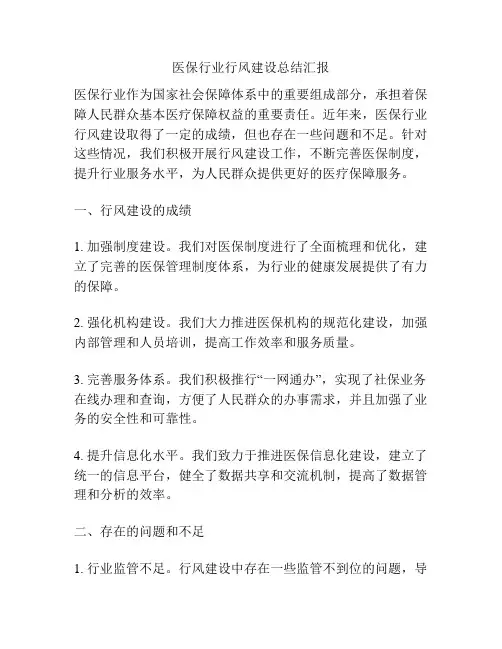 医保行业行风建设总结汇报

医保行业作为国家社会保障体系中的重要组成部分，承担着保障人民群众基本医疗保障权益的重要责任。近年来，医保行业行风建设取得了一定的成绩，但也存在一些问题和不足。针对这些情况，我们积极开展行风建设工作，不断完善医保制度，提升行业服务水平，为人民群众提供更好的医疗保障服务。

一、行风建设的成绩

1. 加强制度建设。我们对医保制度进行了全面梳理和优化，建立了完善的医保管理制度体系，为行业的健康发展提供了有力的保障。

2. 强化机构建设。我们大力推进医保机构的规范化建设，加强内部管理和人员培训，提高工作效率和服务质量。

3. 完善服务体系。我们积极推行“一网通办”，实现了社保业务在线办理和查询，方便了人民群众的办事需求，并且加强了业务的安全性和可靠性。

4. 提升信息化水平。我们致力于推进医保信息化建设，建立了统一的信息平台，健全了数据共享和交流机制，提高了数据管理和分析的效率。

二、存在的问题和不足

1. 行业监管不足。行风建设中存在一些监管不到位的问题，导